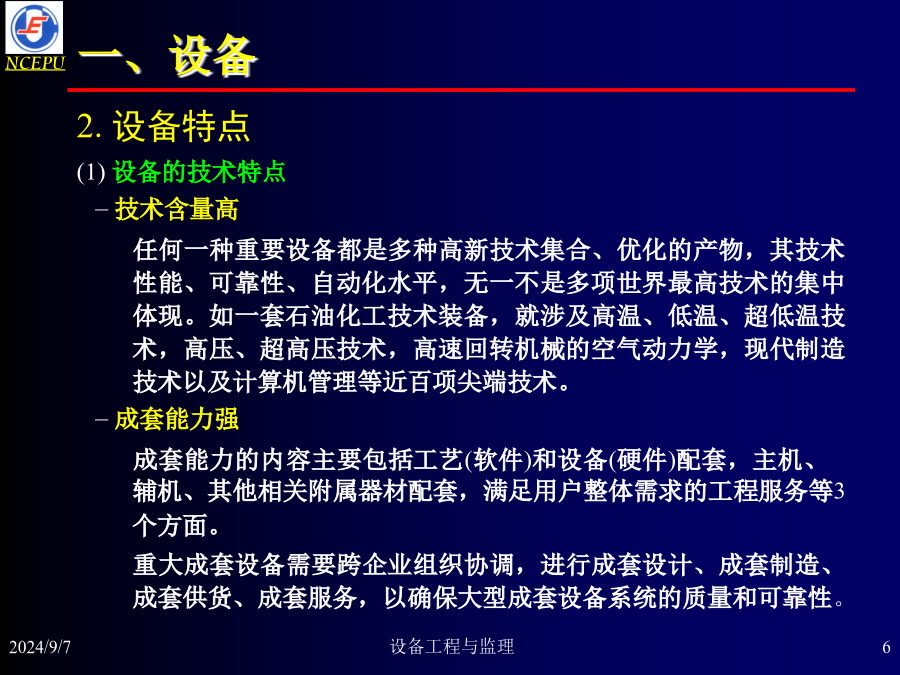 NCEPU

一、设备

2. 设备特点

(1) 设备的技术特点

– 技术含量高

任何一种重要设备都是多种高新技术集合、优化的产物，其技术性能、可靠性、自动化水平，无一不是多项世界最高技术的集中体现。如一套石油化工技术装备，就涉及高温、低温、超低温技术，高压、超高压技术，高速回转机械的空气动力学，现代制造技术以及计算机管理等近百项尖端技术。

– 成套能力强

成套能力的内容主要包括工艺(软件)和设备(硬件)配套，主机、辅机、其他相关附属器材配套，满足用户整体需求的工程服务等3个方面。

重大成套设备需要跨企业组织协调，进行成套设计、成套制造、成套供货、成套服务，以确保大型成套设备系统的质量和可靠性。

2024/9/7 设备工程与监理 6